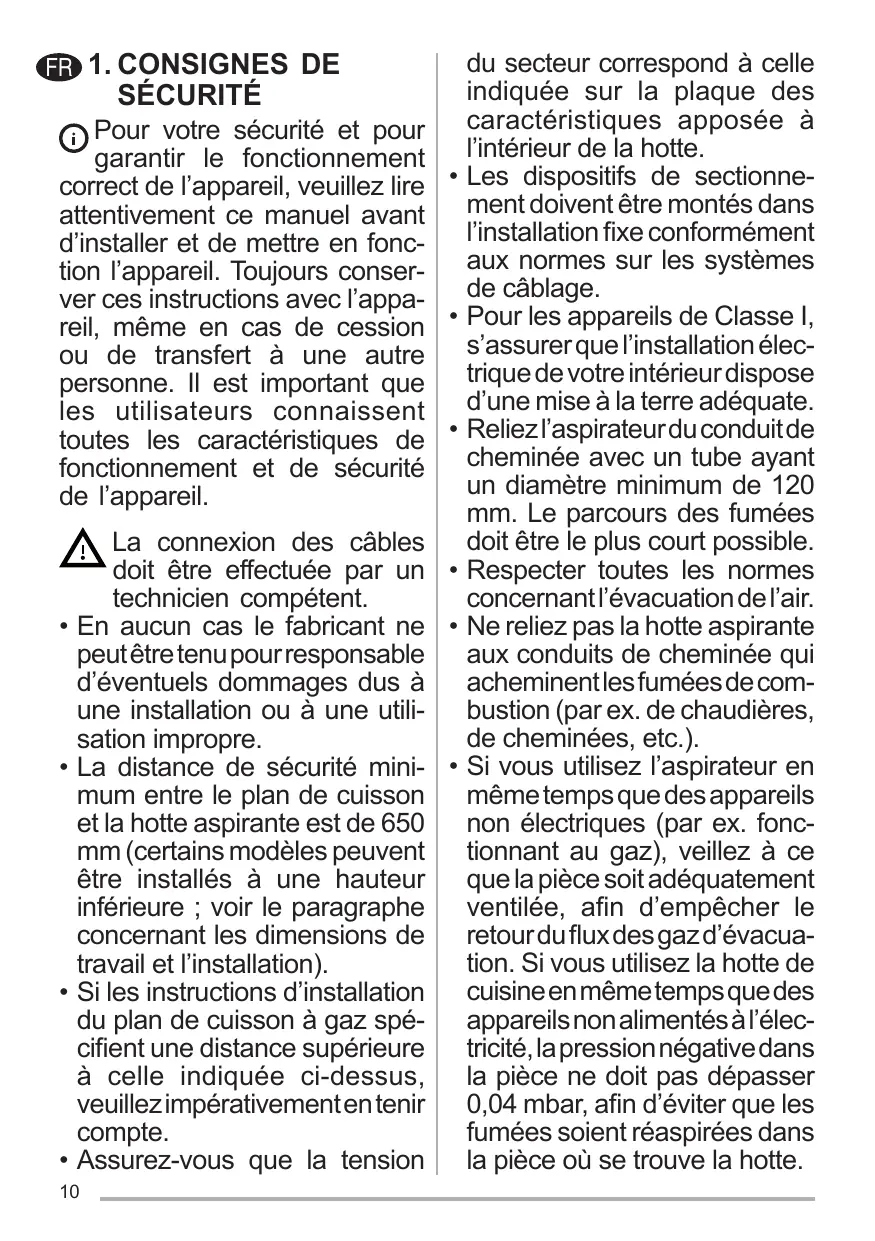 FR 1. CONSIGNES DE SÉCURITÉ

Pour votre sécurité et pour garantir le fonctionnement correct de l'appareil, veuillez lire attentivement ce manuel avant d'installer et de mettre en fonction l'appareil. Toujours conserver ces instructions avec l'appareil, même en cas de cession ou de transfert à une autre personne. Il est important que les utilisateurs connaissent toutes les caractéristiques de fonctionnement et de sécurité de l'appareil.

La connexion des câbles doit être effectuée par un technicien compétent.

• En aucun cas le fabricant ne peut être tenu pour responsable d'éventuels dommages dus à une installation ou à une utilisation impropre.
• La distance de sécurité minimum entre le plan de cuisson et la hotte aspirante est de 650 mm (certains modèles peuvent être installés à une hauteur inférieure ; voir le paragraphe concernant les dimensions de travail et l'installation).
• Si les instructions d'installation du plan de cuisson à gaz spécifient une distance supérieure à celle indiquée ci-dessus, veuillez impérativement en tenir compte.
• Assurez-vous que la tension du secteur correspond à celle indiquée sur la plaque des caractéristiques apposée à l'intérieur de la hotte.
• Les dispositifs de sectionnement doivent être montés dans l'installation fixe conformément aux normes sur les systèmes de câblage.
• Pour les appareils de Classe I, s'assurer que l'installation électrique de votre intérieur dispose d'une mise à la terre adéquate.
• Reliez l'aspirateur du conduit de cheminée avec un tube ayant un diamètre minimum de 120 mm. Le parcours des fumées doit être le plus court possible.
• Respecter toutes les normes concernant l'évacuation de l'air.
• Ne reliez pas la hotte aspirante aux conduits de cheminée qui acheminent les fumées de combustion (par ex. de chaudières, de cheminées, etc.).
• Si vous utilisez l'aspirateur en même temps que des appareils non électriques (par ex. fonctionnant au gaz), veillez à ce que la pièce soit adéquatement ventilée, afin d'empêcher le retour du flux des gaz d'évacuation. Si vous utilisez la hotte de cuisine en même temps que des appareils non alimentés à l'électricité, la pression négative dans la pièce ne doit pas dépasser 0,04 mbar, afin d'éviter que les fumées soient réaspirées dans la pièce où se trouve la hotte.

10